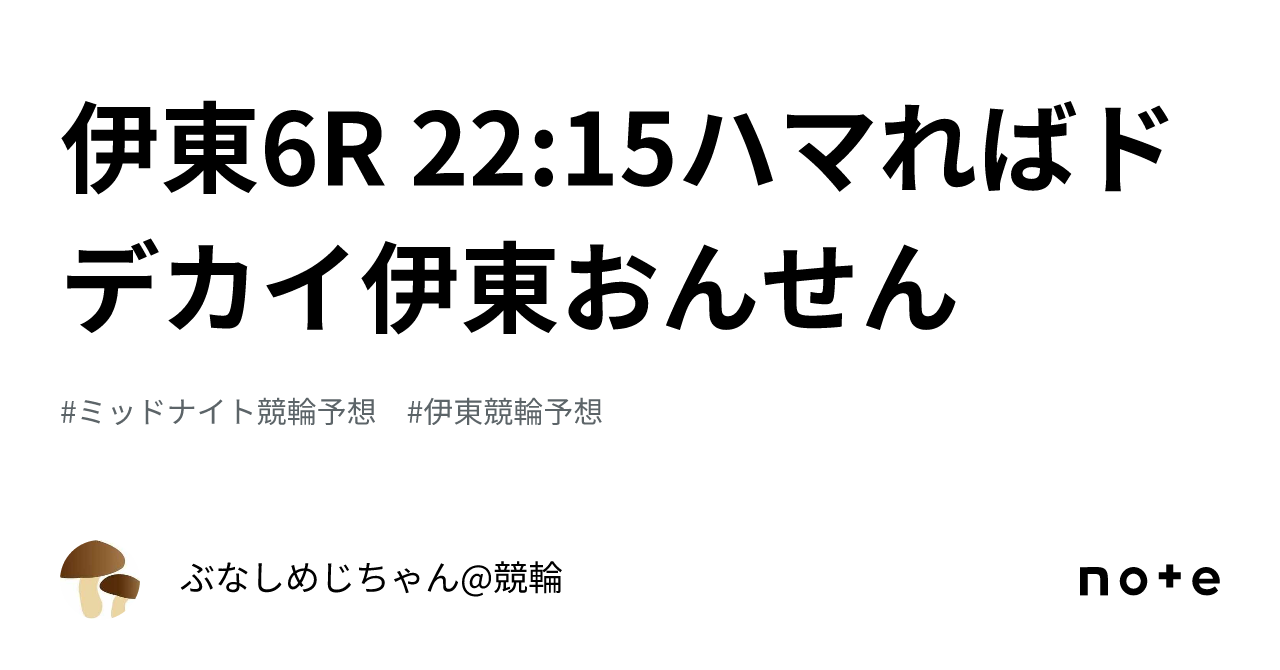 伊東6R 22:15ハマればドデカイ伊東おんせん

#ミッドナイト競輪予想　#伊東競輪予想

ぶなしめじちゃん@競輪

note